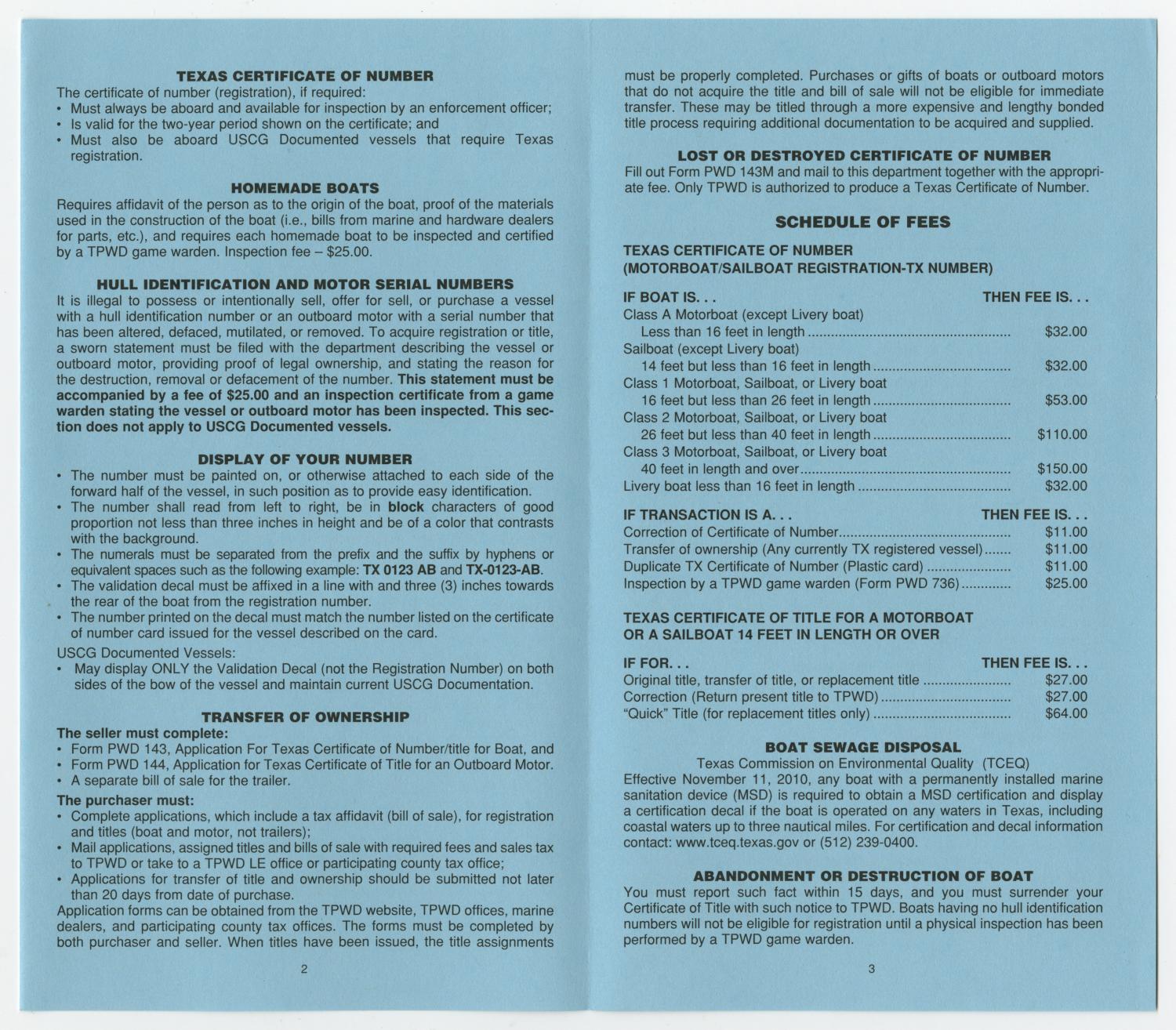 TEXAS CERTIFICATE OF NUMBER

The certificate of number (registration), if required:
• Must always be aboard and available for inspection by an enforcement officer;
• Is valid for the two-year period shown on the certificate; and
• Must also be aboard USCG Documented vessels that require Texas registration.

HOMEMADE BOATS

Requires affidavit of the person as to the origin of the boat, proof of the materials used in the construction of the boat (i.e., bills from marine and hardware dealers for parts, etc.), and requires each homemade boat to be inspected and certified by a TPWD game warden. Inspection fee – $25.00.

HULL IDENTIFICATION AND MOTOR SERIAL NUMBERS

It is illegal to possess or intentionally sell, offer for sell, or purchase a vessel with a hull identification number or an outboard motor with a serial number that has been altered, defaced, mutilated, or removed. To acquire registration or title, a sworn statement must be filed with the department describing the vessel or outboard motor, providing proof of legal ownership, and stating the reason for the destruction, removal or defacement of the number. This statement must be accompanied by a fee of $25.00 and an inspection certificate from a game warden stating the vessel or outboard motor has been inspected. This section does not apply to USCG Documented vessels.

DISPLAY OF YOUR NUMBER

• The number must be painted on, or otherwise attached to each side of the forward half of the vessel, in such position as to provide easy identification.
• The number shall read from left to right, be in block characters of good proportion not less than three inches in height and be of a color that contrasts with the background.
• The numerals must be separated from the prefix and the suffix by hyphens or equivalent spaces such as the following example: TX 0123 AB and TX-0123-AB.
• The validation decal must be affixed in a line with and three (3) inches towards the rear of the boat from the registration number.
• The number printed on the decal must match the number listed on the certificate of number card issued for the vessel described on the card.

USCG Documented Vessels:
• May display ONLY the Validation Decal (not the Registration Number) on both sides of the bow of the vessel and maintain current USCG Documentation.

TRANSFER OF OWNERSHIP

The seller must complete:
• Form PWD 143, Application For Texas Certificate of Number/title for Boat, and
• Form PWD 144, Application for Texas Certificate of Title for an Outboard Motor.
• A separate bill of sale for the trailer.

The purchaser must:
• Complete applications, which include a tax affidavit (bill of sale), for registration and titles (boat and motor, not trailers);
• Mail applications, assigned titles and bills of sale with required fees and sales tax to TPWD or take to a TPWD LE office or participating county tax office;
• Applications for transfer of title and ownership should be submitted not later than 20 days from date of purchase.

Application forms can be obtained from the TPWD website, TPWD offices, marine dealers, and participating county tax offices. The forms must be completed by both purchaser and seller. When titles have been issued, the title assignments

2

must be properly completed. Purchases or gifts of boats or outboard motors that do not acquire the title and bill of sale will not be eligible for immediate transfer. These may be titled through a more expensive and lengthy bonded title process requiring additional documentation to be acquired and supplied.

LOST OR DESTROYED CERTIFICATE OF NUMBER

Fill out Form PWD 143M and mail to this department together with the appropriate fee. Only TPWD is authorized to produce a Texas Certificate of Number.

SCHEDULE OF FEES

TEXAS CERTIFICATE OF NUMBER
(MOTORBOAT/SAILBOAT REGISTRATION-TX NUMBER)

| IF BOAT IS. . . | THEN FEE IS. . . |
|---|---|
| Class A Motorboat (except Livery boat) Less than 16 feet in length | $32.00 |
| Sailboat (except Livery boat) 14 feet but less than 16 feet in length | $32.00 |
| Class 1 Motorboat, Sailboat, or Livery boat 16 feet but less than 26 feet in length | $53.00 |
| Class 2 Motorboat, Sailboat, or Livery boat 26 feet but less than 40 feet in length | $110.00 |
| Class 3 Motorboat, Sailboat, or Livery boat 40 feet in length and over | $150.00 |
| Livery boat less than 16 feet in length | $32.00 |

| IF TRANSACTION IS A. . . | THEN FEE IS. . . |
|---|---|
| Correction of Certificate of Number | $11.00 |
| Transfer of ownership (Any currently TX registered vessel) | $11.00 |
| Duplicate TX Certificate of Number (Plastic card) | $11.00 |
| Inspection by a TPWD game warden (Form PWD 736) | $25.00 |

TEXAS CERTIFICATE OF TITLE FOR A MOTORBOAT OR A SAILBOAT 14 FEET IN LENGTH OR OVER

| IF FOR. . . | THEN FEE IS. . . |
|---|---|
| Original title, transfer of title, or replacement title | $27.00 |
| Correction (Return present title to TPWD) | $27.00 |
| "Quick" Title (for replacement titles only) | $64.00 |

BOAT SEWAGE DISPOSAL

Texas Commission on Environmental Quality (TCEQ)
Effective November 11, 2010, any boat with a permanently installed marine sanitation device (MSD) is required to obtain a MSD certification and display a certification decal if the boat is operated on any waters in Texas, including coastal waters up to three nautical miles. For certification and decal information contact: www.tceq.texas.gov or (512) 239-0400.

ABANDONMENT OR DESTRUCTION OF BOAT

You must report such fact within 15 days, and you must surrender your Certificate of Title with such notice to TPWD. Boats having no hull identification numbers will not be eligible for registration until a physical inspection has been performed by a TPWD game warden.

3